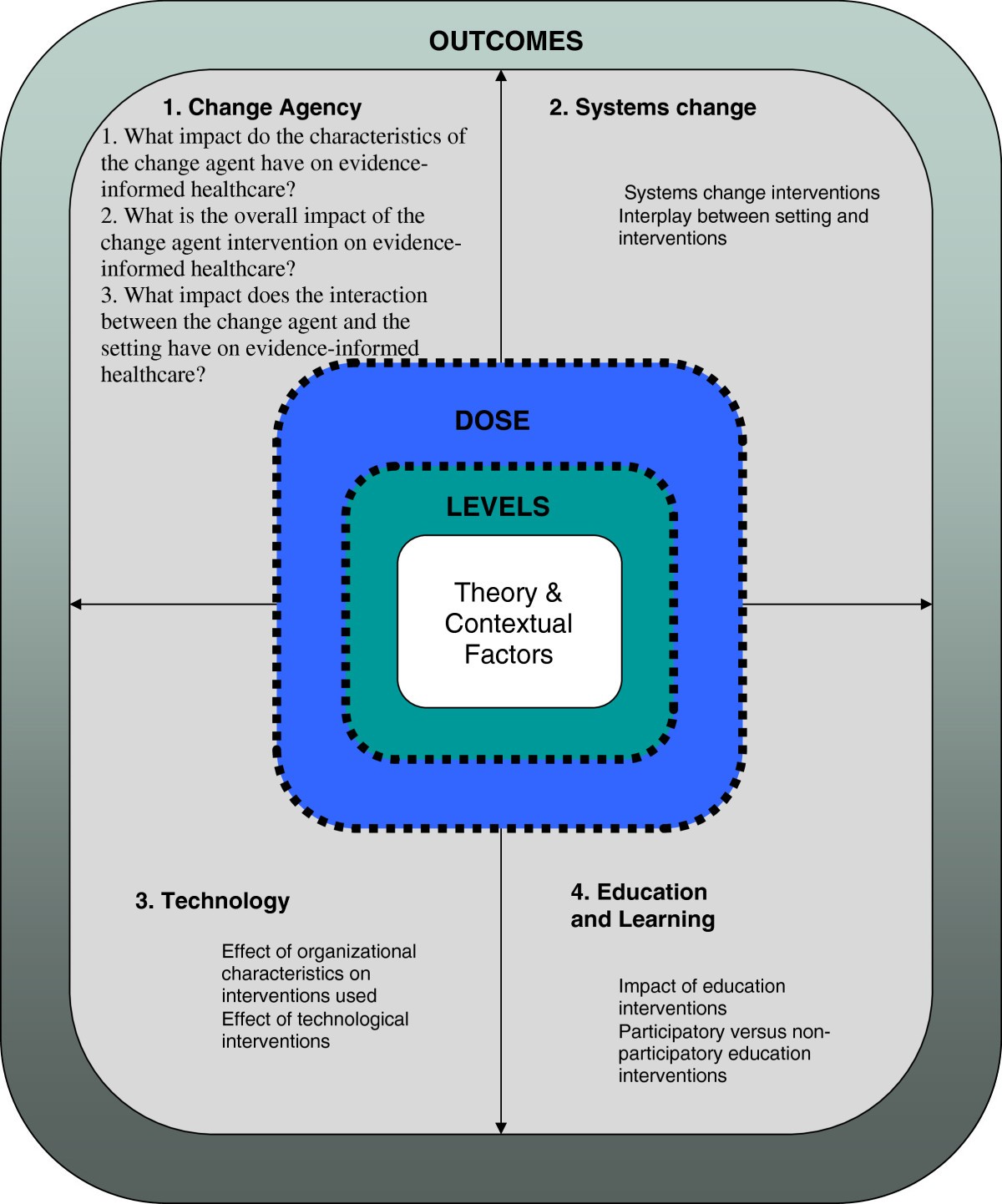 OUTCOMES

1. Change Agency

1. What impact do the characteristics of the change agent have on evidence-informed healthcare?
2. What is the overall impact of the change agent intervention on evidence-informed healthcare?
3. What impact does the interaction between the change agent and the setting have on evidence-informed healthcare?

2. Systems change

Systems change interventions
Interplay between setting and interventions

DOSE

LEVELS

Theory & Contextual Factors

3. Technology

Effect of organizational characteristics on interventions used
Effect of technological interventions

4. Education and Learning

Impact of education interventions
Participatory versus non-participatory education interventions